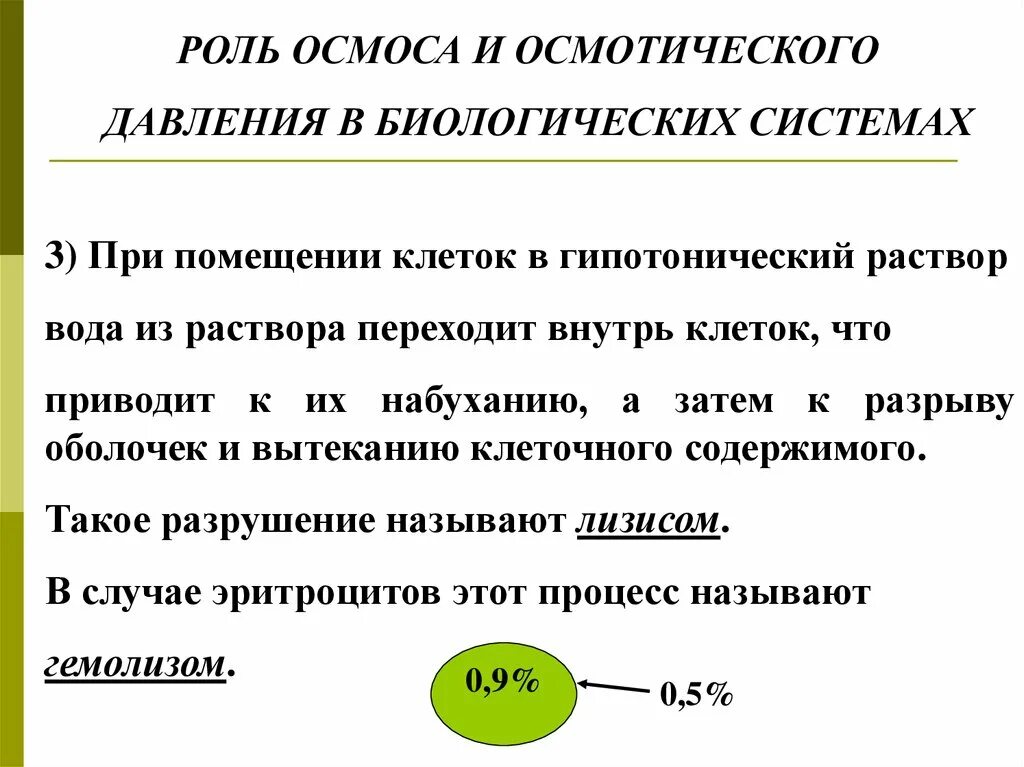 РОЛЬ ОСМОСА И ОСМОТИЧЕСКОГО ДАВЛЕНИЯ В БИОЛОГИЧЕСКИХ СИСТЕМАХ

3) При помещении клеток в гипотонический раствор вода из раствора переходит внутрь клеток, что приводит к их набуханию, а затем к разрыву оболочек и вытеканию клеточного содержимого.

Такое разрушение называют лизисом.

В случае эритроцитов этот процесс называют гемолизом.

0,9%

0,5%